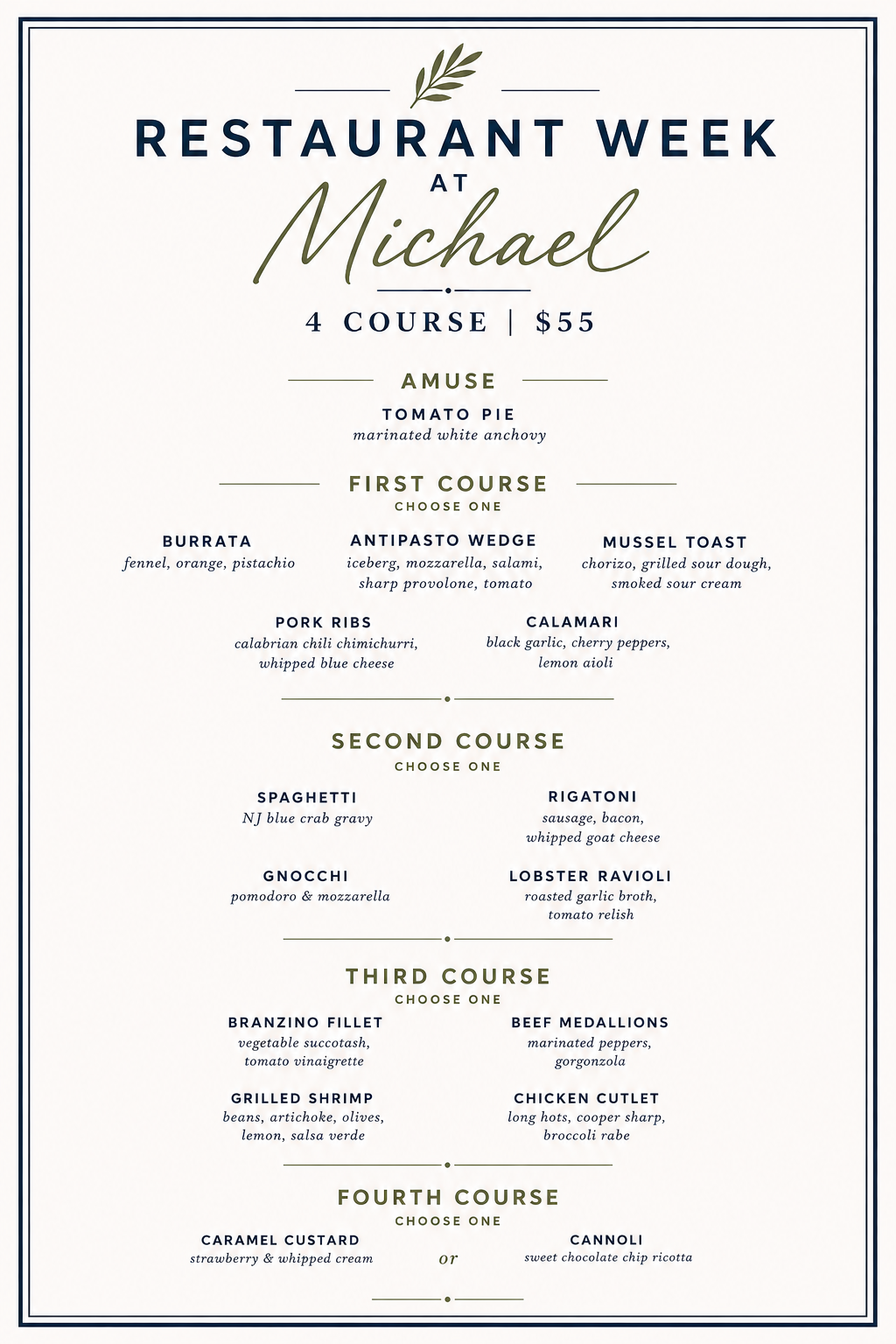 RESTAURANT WEEK
AT
Michael

4 COURSE | $55

AMUSE

TOMATO PIE
marinated white anchovy

FIRST COURSE
CHOOSE ONE

BURRATA
fennel, orange, pistachio

ANTIPASTO WEDGE
iceberg, mozzarella, salami, sharp provolone, tomato

MUSSEL TOAST
chorizo, grilled sour dough, smoked sour cream

PORK RIBS
calabrian chili chimichurri, whipped blue cheese

CALAMARI
black garlic, cherry peppers, lemon aioli

SECOND COURSE
CHOOSE ONE

SPAGHETTI
NJ blue crab gravy

RIGATONI
sausage, bacon, whipped goat cheese

GNOCCHI
pomodoro & mozzarella

LOBSTER RAVIOLI
roasted garlic broth, tomato relish

THIRD COURSE
CHOOSE ONE

BRANZINO FILLET
vegetable succotash, tomato vinaigrette

BEEF MEDALLIONS
marinated peppers, gorgonzola

GRILLED SHRIMP
beans, artichoke, olives, lemon, salsa verde

CHICKEN CUTLET
long hots, cooper sharp, broccoli rabe

FOURTH COURSE
CHOOSE ONE

CARAMEL CUSTARD
strawberry & whipped cream

or

CANNOLI
sweet chocolate chip ricotta